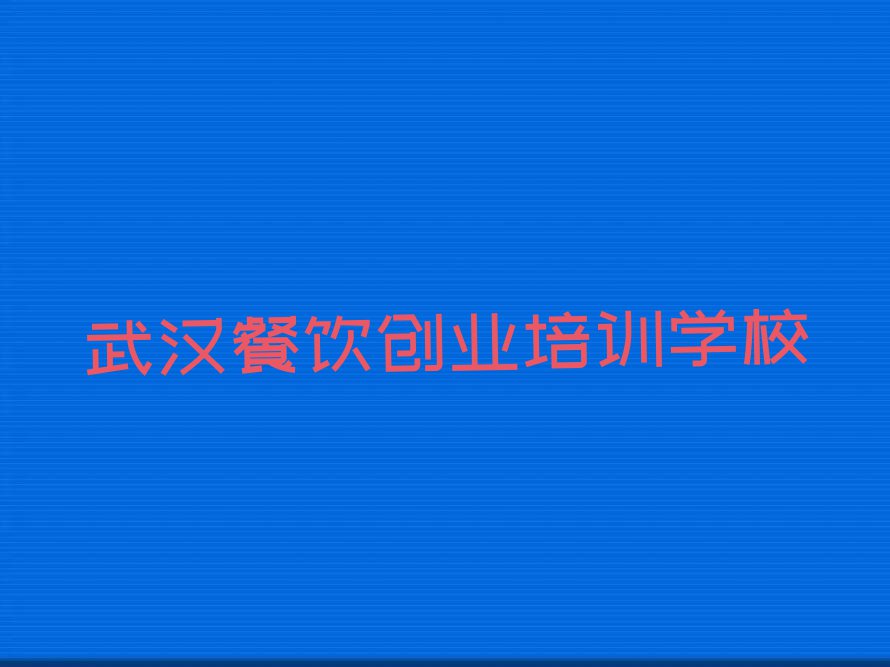 武汉餐饮创业培训学校